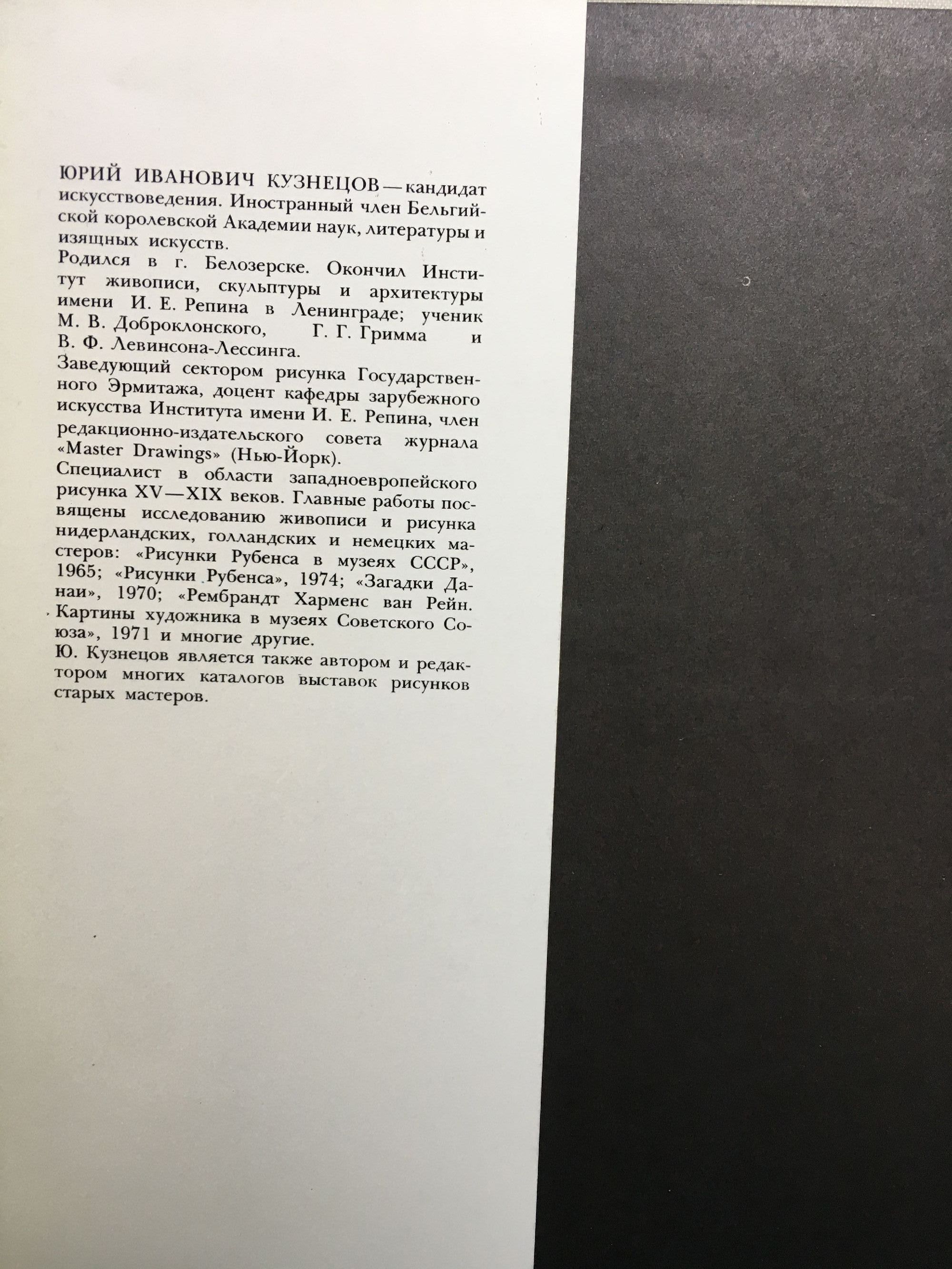 ЮРИЙ ИВАНОВИЧ КУЗНЕЦОВ — кандидат искусствоведения. Иностранный член Бельгийской королевской Академии наук, литературы и изящных искусств.
Родился в г. Белозерске. Окончил Институт живописи, скульптуры и архитектуры имени И. Е. Репина в Ленинграде; ученик М. В. Доброклонского, Г. Г. Гримма и В. Ф. Левинсона-Лессинга.
Заведующий сектором рисунка Государственного Эрмитажа, доцент кафедры зарубежного искусства Института имени И. Е. Репина, член редакционно-издательского совета журнала «Master Drawings» (Нью-Йорк).
Специалист в области западноевропейского рисунка XV—XIX веков. Главные работы посвящены исследованию живописи и рисунка нидерландских, голландских и немецких мастеров: «Рисунки Рубенса в музеях СССР», 1965; «Рисунки Рубенса», 1974; «Загадки Данаи», 1970; «Рембрандт Харменс ван Рейн. Картины художника в музеях Советского Союза», 1971 и многие другие.
Ю. Кузнецов является также автором и редактором многих каталогов выставок рисунков старых мастеров.